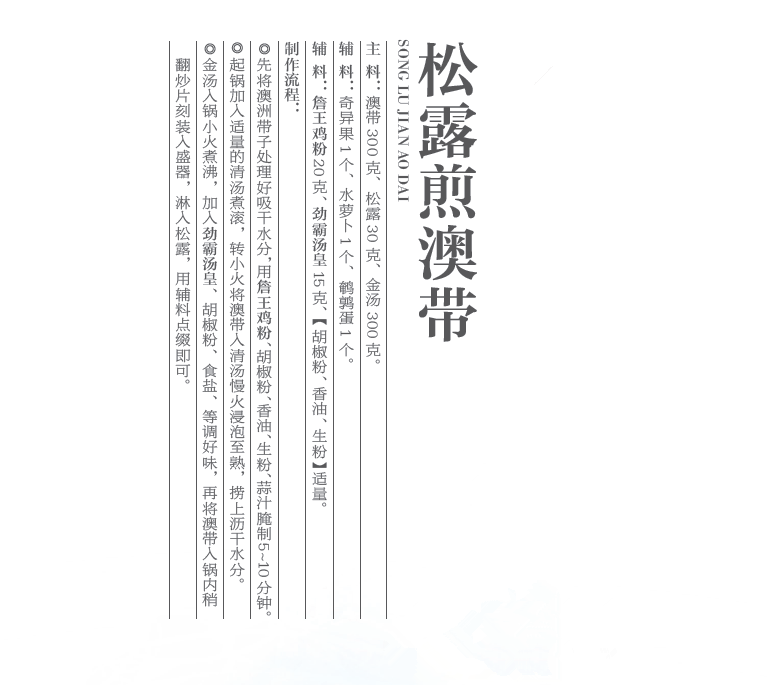 松露煎澳带

SONG LU JIAN AO DAI

主料：澳带300克、松露30克、金汤300克。

辅料：奇异果1个、水萝卜1个、鹌鹑蛋1个。

辅料：詹王鸡粉20克、劲霸汤皇15克、【胡椒粉、香油、生粉】适量。

制作流程：

◎先将澳洲带子处理好吸干水分，用詹王鸡粉、胡椒粉、香油、生粉、蒜汁腌制5~10分钟。

◎起锅加入适量的清汤煮滚，转小火将澳带入清汤慢火浸泡至熟，捞上沥干水分。

◎金汤入锅小火煮沸，加入劲霸汤皇、胡椒粉、食盐、等调好味，再将澳带入锅内稍翻炒片刻装入盛器，淋入松露，用辅料点缀即可。